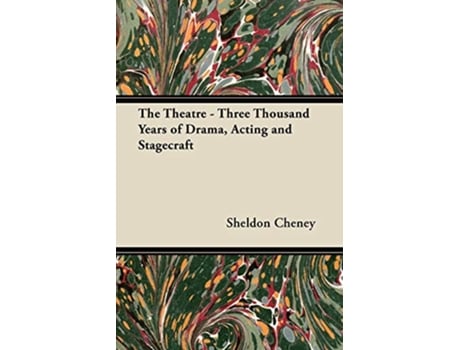 The Theatre - Three Thousand Years of Drama, Acting and Stagecraft

Sheldon Cheney